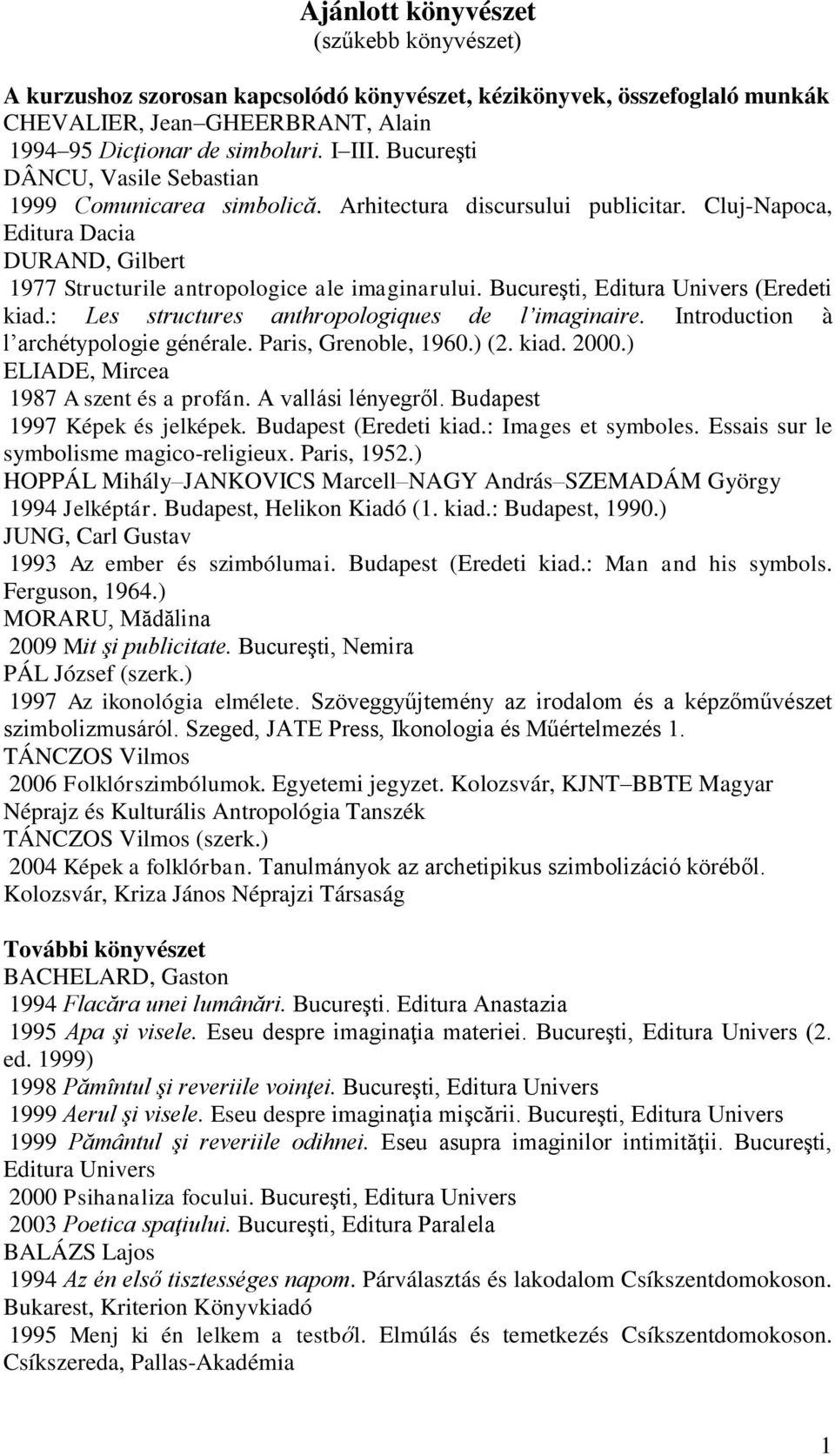 Ajánlott könyvészet
(szűkebb könyvészet)

A kurzushoz szorosan kapcsolódó könyvészet, kézikönyvek, összefoglaló munkák
CHEVALIER, Jean–GHEERBRANT, Alain
1994–95 Dicţionar de simboluri. I–III. Bucureşti
DÂNCU, Vasile Sebastian
1999 Comunicarea simbolică. Arhitectura discursului publicitar. Cluj-Napoca, Editura Dacia
DURAND, Gilbert
1977 Structurile antropologice ale imaginarului. Bucureşti, Editura Univers (Eredeti kiad.: Les structures anthropologiques de l'imaginaire. Introduction à l'archétypologie générale. Paris, Grenoble, 1960.) (2. kiad. 2000.)
ELIADE, Mircea
1987 A szent és a profán. A vallási lényegről. Budapest
1997 Képek és jelképek. Budapest (Eredeti kiad.: Images et symboles. Essais sur le symbolisme magico-religieux. Paris, 1952.)
HOPPÁL Mihály–JANKOVICS Marcell–NAGY András–SZEMADÁM György
1994 Jelképtár. Budapest, Helikon Kiadó (1. kiad.: Budapest, 1990.)
JUNG, Carl Gustav
1993 Az ember és szimbólumai. Budapest (Eredeti kiad.: Man and his symbols. Ferguson, 1964.)
MORARU, Mădălina
2009 Mit şi publicitate. Bucureşti, Nemira
PÁL József (szerk.)
1997 Az ikonológia elmélete. Szöveggyűjtemény az irodalom és a képzőművészet szimbolizmusáról. Szeged, JATE Press, Ikonologia és Műértelmezés 1.
TÁNCZOS Vilmos
2006 Folklórszimbólumok. Egyetemi jegyzet. Kolozsvár, KJNT–BBTE Magyar Néprajz és Kulturális Antropológia Tanszék
TÁNCZOS Vilmos (szerk.)
2004 Képek a folklórban. Tanulmányok az archetipikus szimbolizáció köréből. Kolozsvár, Kriza János Néprajzi Társaság

További könyvészet
BACHELARD, Gaston
1994 Flacăra unei lumânări. Bucureşti. Editura Anastazia
1995 Apa şi visele. Eseu despre imaginaţia materiei. Bucureşti, Editura Univers (2. ed. 1999)
1998 Pămîntul şi reveriile voinţei. Bucureşti, Editura Univers
1999 Aerul şi visele. Eseu despre imaginaţia mişcării. Bucureşti, Editura Univers
1999 Pământul şi reveriile odihnei. Eseu asupra imaginilor intimităţii. Bucureşti, Editura Univers
2000 Psihanaliza focului. Bucureşti, Editura Univers
2003 Poetica spaţiului. Bucureşti, Editura Paralela
BALÁZS Lajos
1994 Az én első tisztességes napom. Párválasztás és lakodalom Csíkszentdomokoson. Bukarest, Kriterion Könyvkiadó
1995 Menj ki én lelkem a testből. Elmúlás és temetkezés Csíkszentdomokoson. Csíkszereda, Pallas-Akadémia

1